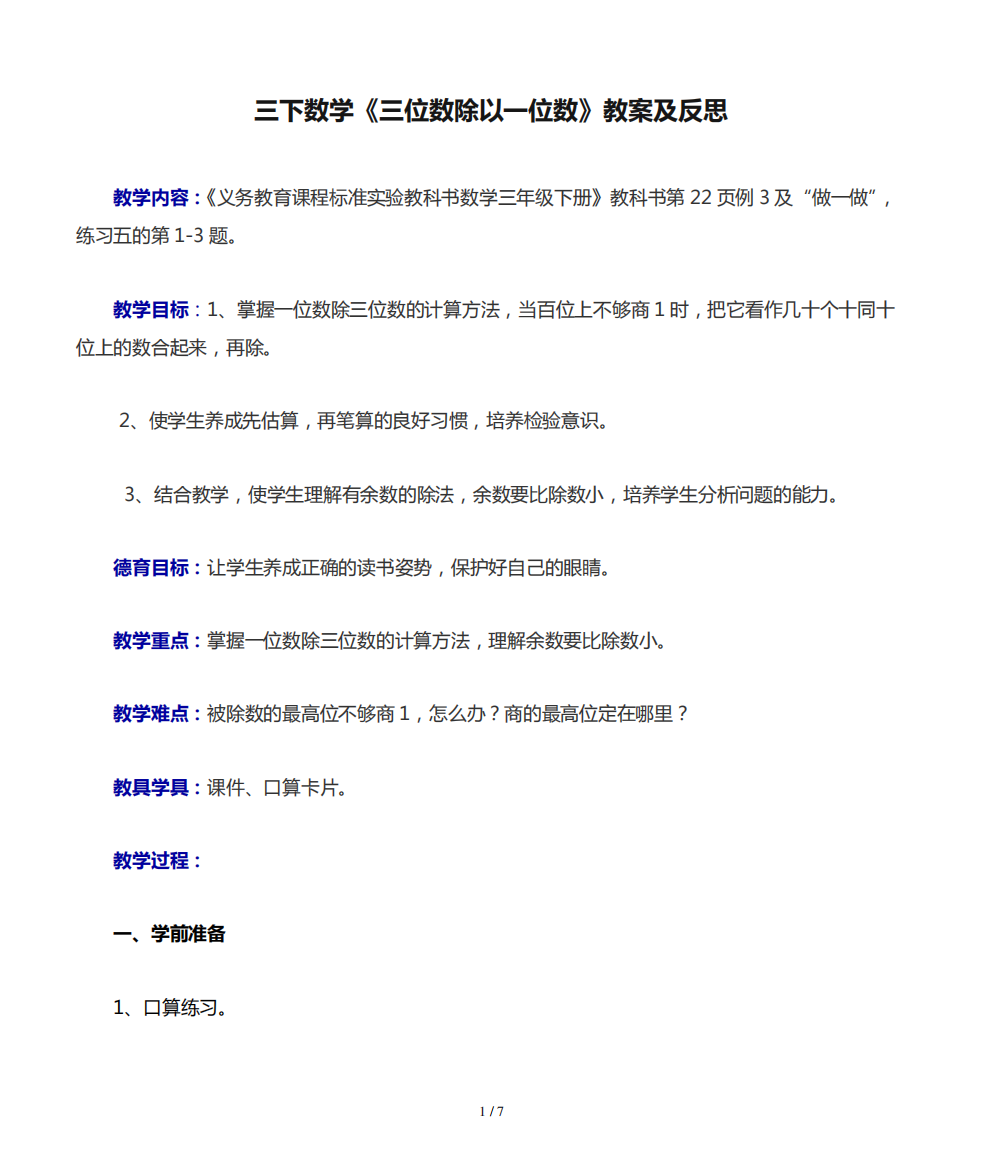 三下数学《三位数除以一位数》教案及反思

教学内容：《义务教育课程标准实验教科书数学三年级下册》教科书第 22 页例 3 及“做一做”，练习五的第 1-3 题。

教学目标：1、掌握一位数除三位数的计算方法，当百位上不够商 1 时，把它看作几十个十同十位上的数合起来，再除。

2、使学生养成先估算，再笔算的良好习惯，培养检验意识。

3、结合教学，使学生理解有余数的除法，余数要比除数小，培养学生分析问题的能力。

德育目标：让学生养成正确的读书姿势，保护好自己的眼睛。

教学重点：掌握一位数除三位数的计算方法，理解余数要比除数小。

教学难点：被除数的最高位不够商 1，怎么办？商的最高位定在哪里？

教具学具：课件、口算卡片。

教学过程：

一、学前准备

1、口算练习。

1 / 7